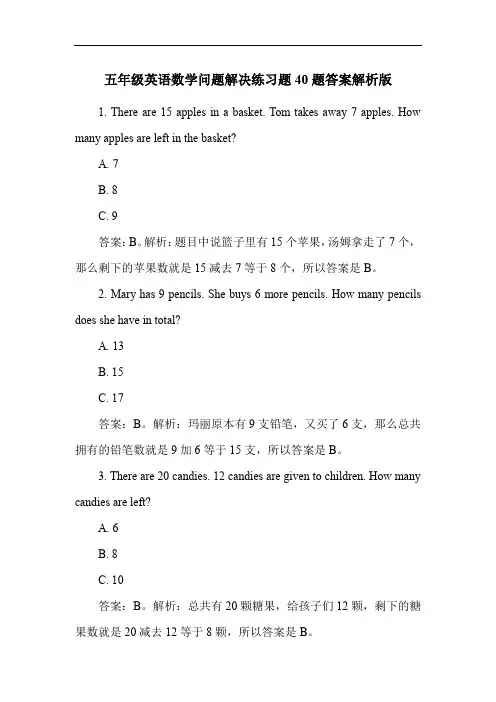 五年级英语数学问题解决练习题 40 题答案解析版

1. There are 15 apples in a basket. Tom takes away 7 apples. How many apples are left in the basket?

A. 7

B. 8

C. 9

答案：B。解析：题目中说篮子里有 15 个苹果，汤姆拿走了 7 个，那么剩下的苹果数就是 15 减去 7 等于 8 个，所以答案是 B。

2. Mary has 9 pencils. She buys 6 more pencils. How many pencils does she have in total?

A. 13

B. 15

C. 17

答案：B。解析：玛丽原本有 9 支铅笔，又买了 6 支，那么总共拥有的铅笔数就是 9 加 6 等于 15 支，所以答案是 B。

3. There are 20 candies. 12 candies are given to children. How many candies are left?

A. 6

B. 8

C. 10

答案：B。解析：总共有 20 颗糖果，给孩子们 12 颗，剩下的糖果数就是 20 减去 12 等于 8 颗，所以答案是 B。